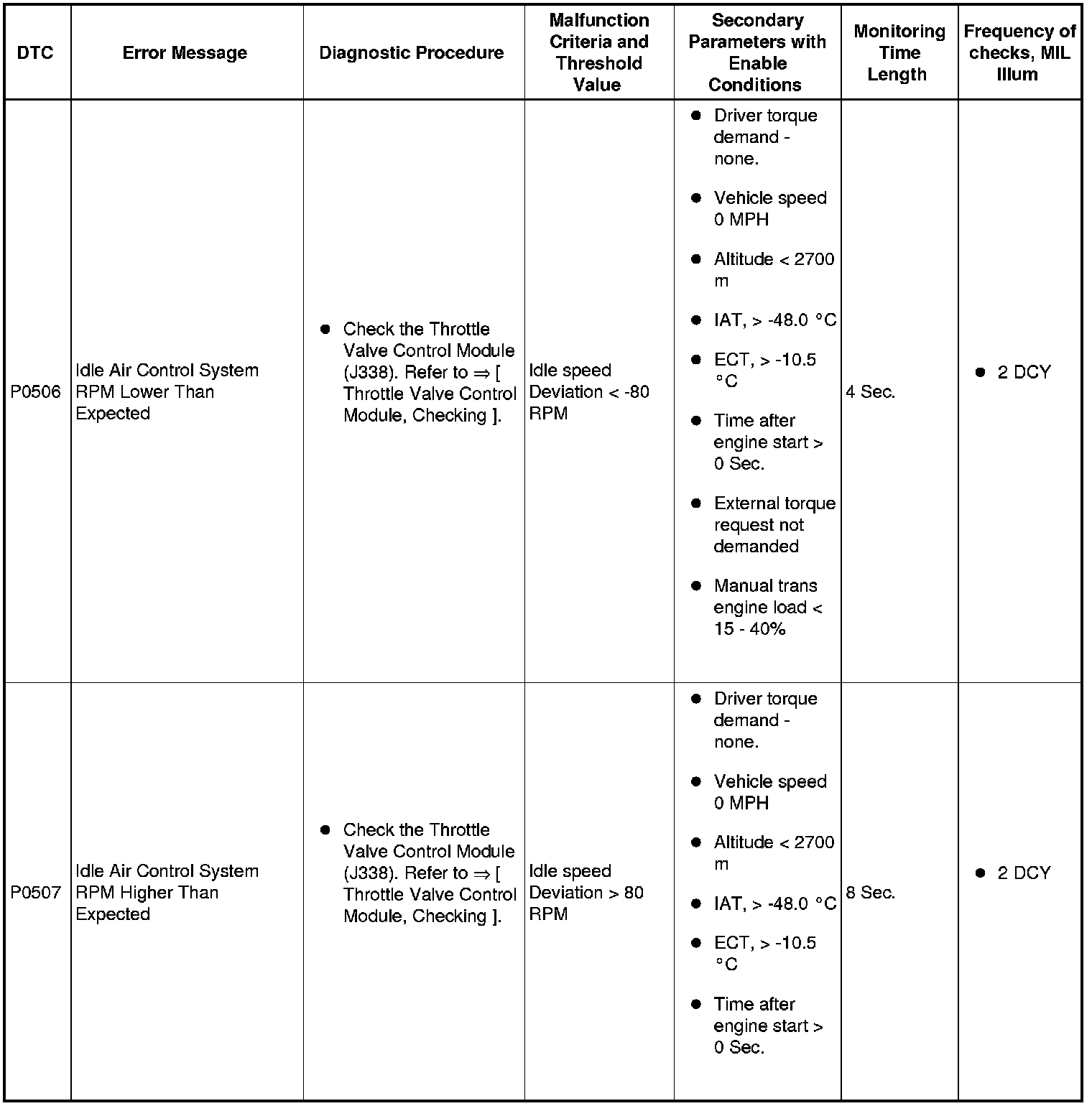 | DTC | Error Message | Diagnostic Procedure | Malfunction Criteria and Threshold Value | Secondary Parameters with Enable Conditions | Monitoring Time Length | Frequency of checks, MIL Illum |
|---|---|---|---|---|---|---|
| P0506 | Idle Air Control System RPM Lower Than Expected | ● Check the Throttle Valve Control Module (J338). Refer to ⇒ [ Throttle Valve Control Module, Checking ]. | Idle speed Deviation < -80 RPM | ● Driver torque demand - none. ● Vehicle speed 0 MPH ● Altitude < 2700 m ● IAT, > -48.0 °C ● ECT, > -10.5 °C ● Time after engine start > 0 Sec. ● External torque request not demanded ● Manual trans engine load < 15 - 40% | 4 Sec. | ● 2 DCY |
| P0507 | Idle Air Control System RPM Higher Than Expected | ● Check the Throttle Valve Control Module (J338). Refer to ⇒ [ Throttle Valve Control Module, Checking ]. | Idle speed Deviation > 80 RPM | ● Driver torque demand - none. ● Vehicle speed 0 MPH ● Altitude < 2700 m ● IAT, > -48.0 °C ● ECT, > -10.5 °C ● Time after engine start > 0 Sec. | 8 Sec. | ● 2 DCY |